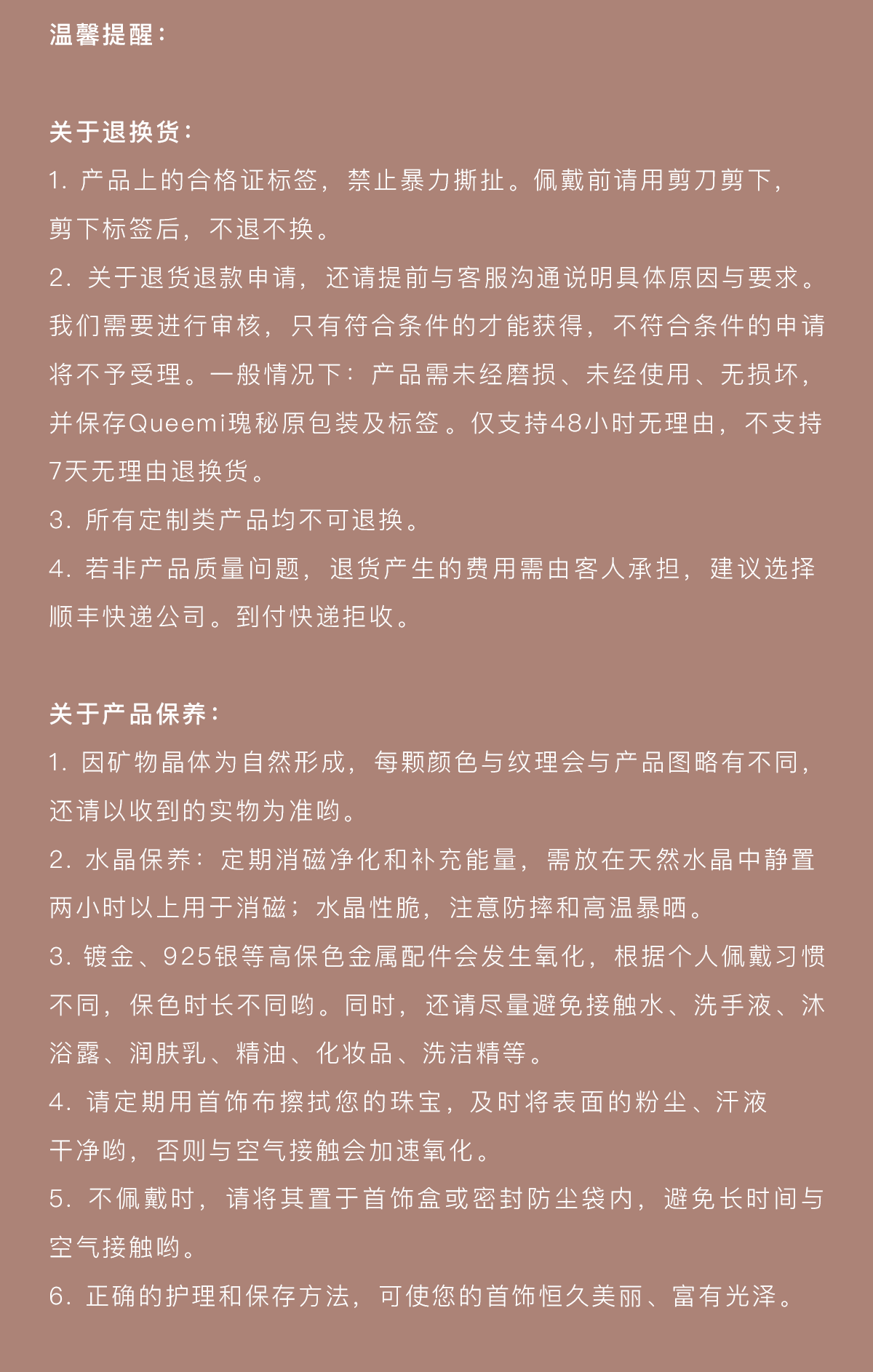 温馨提醒：

关于退换货：

1. 产品上的合格证标签，禁止暴力撕扯。佩戴前请用剪刀剪下，剪下标签后，不退不换。

2. 关于退货退款申请，还请提前与客服沟通说明具体原因与要求。我们需要进行审核，只有符合条件的才能获得，不符合条件的申请将不予受理。一般情况下：产品需未经磨损、未经使用、无损坏，并保存Queemi瑰秘原包装及标签。仅支持48小时无理由，不支持7天无理由退换货。

3. 所有定制类产品均不可退换。

4. 若非产品质量问题，退货产生的费用需由客人承担，建议选择顺丰快递公司。到付快递拒收。

关于产品保养：

1. 因矿物晶体为自然形成，每颗颜色与纹理会与产品图略有不同，还请以收到的实物为准哟。

2. 水晶保养：定期消磁净化和补充能量，需放在天然水晶中静置两小时以上用于消磁；水晶性脆，注意防摔和高温暴晒。

3. 镀金、925银等高保色金属配件会发生氧化，根据个人佩戴习惯不同，保色时长不同哟。同时，还请尽量避免接触水、洗手液、沐浴露、润肤乳、精油、化妆品、洗洁精等。

4. 请定期用首饰布擦拭您的珠宝，及时将表面的粉尘、汗液干净哟，否则与空气接触会加速氧化。

5. 不佩戴时，请将其置于首饰盒或密封防尘袋内，避免长时间与空气接触哟。

6. 正确的护理和保存方法，可使您的首饰恒久美丽、富有光泽。